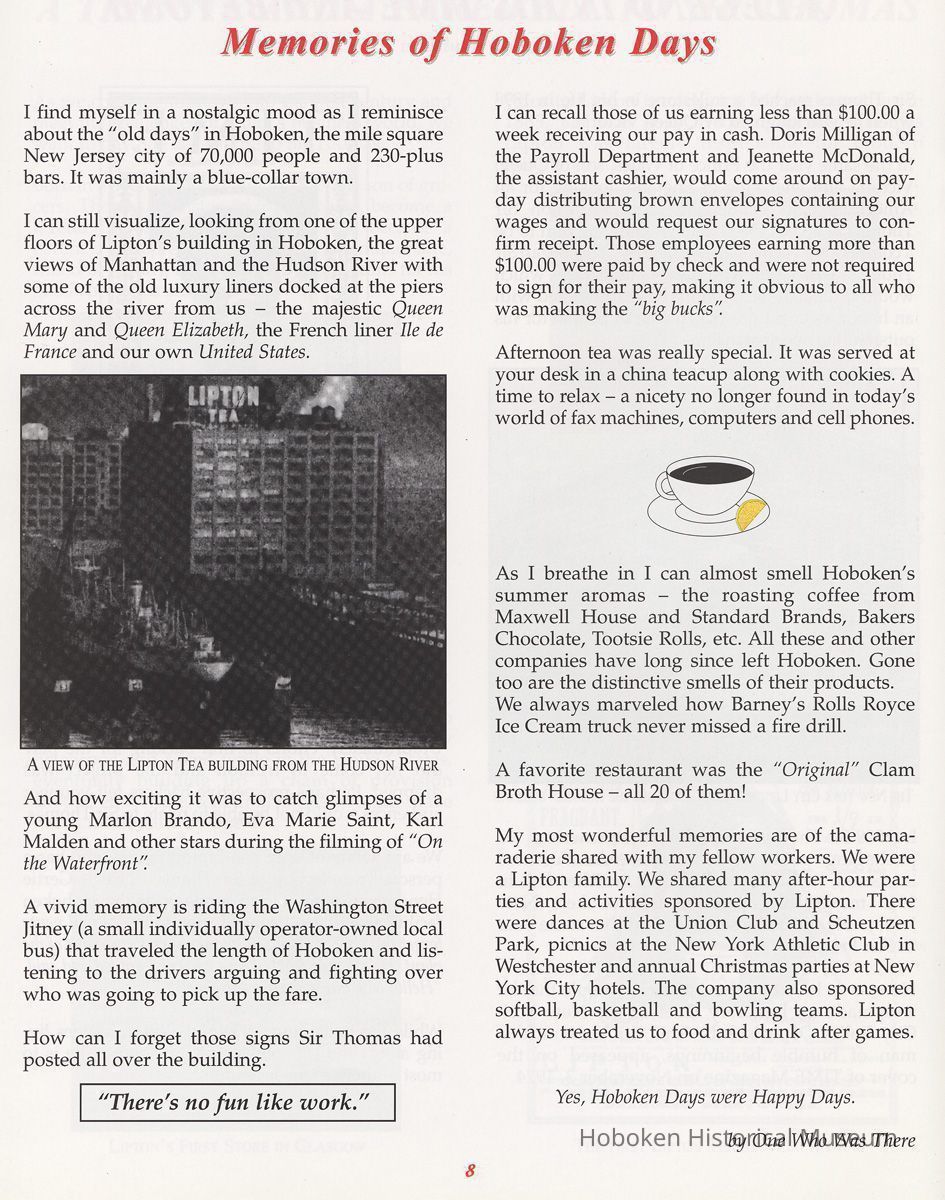 Memories of Hoboken Days

I find myself in a nostalgic mood as I reminisce about the "old days" in Hoboken, the mile square New Jersey city of 70,000 people and 230-plus bars. It was mainly a blue-collar town.

I can still visualize, looking from one of the upper floors of Lipton's building in Hoboken, the great views of Manhattan and the Hudson River with some of the old luxury liners docked at the piers across the river from us – the majestic Queen Mary and Queen Elizabeth, the French liner Ile de France and our own United States.

LIPTON TEA

A VIEW OF THE LIPTON TEA BUILDING FROM THE HUDSON RIVER

And how exciting it was to catch glimpses of a young Marlon Brando, Eva Marie Saint, Karl Malden and other stars during the filming of "On the Waterfront".

A vivid memory is riding the Washington Street Jitney (a small individually operator-owned local bus) that traveled the length of Hoboken and listening to the drivers arguing and fighting over who was going to pick up the fare.

How can I forget those signs Sir Thomas had posted all over the building.

"There's no fun like work."

I can recall those of us earning less than $100.00 a week receiving our pay in cash. Doris Milligan of the Payroll Department and Jeanette McDonald, the assistant cashier, would come around on payday distributing brown envelopes containing our wages and would request our signatures to confirm receipt. Those employees earning more than $100.00 were paid by check and were not required to sign for their pay, making it obvious to all who was making the "big bucks".

Afternoon tea was really special. It was served at your desk in a china teacup along with cookies. A time to relax – a nicety no longer found in today's world of fax machines, computers and cell phones.

As I breathe in I can almost smell Hoboken's summer aromas – the roasting coffee from Maxwell House and Standard Brands, Bakers Chocolate, Tootsie Rolls, etc. All these and other companies have long since left Hoboken. Gone too are the distinctive smells of their products. We always marveled how Barney's Rolls Royce Ice Cream truck never missed a fire drill.

A favorite restaurant was the "Original" Clam Broth House – all 20 of them!

My most wonderful memories are of the camaraderie shared with my fellow workers. We were a Lipton family. We shared many after-hour parties and activities sponsored by Lipton. There were dances at the Union Club and Scheutzen Park, picnics at the New York Athletic Club in Westchester and annual Christmas parties at New York City hotels. The company also sponsored softball, basketball and bowling teams. Lipton always treated us to food and drink after games.

Yes, Hoboken Days were Happy Days.

by One Who Was There

Hoboken Historical Museum

8